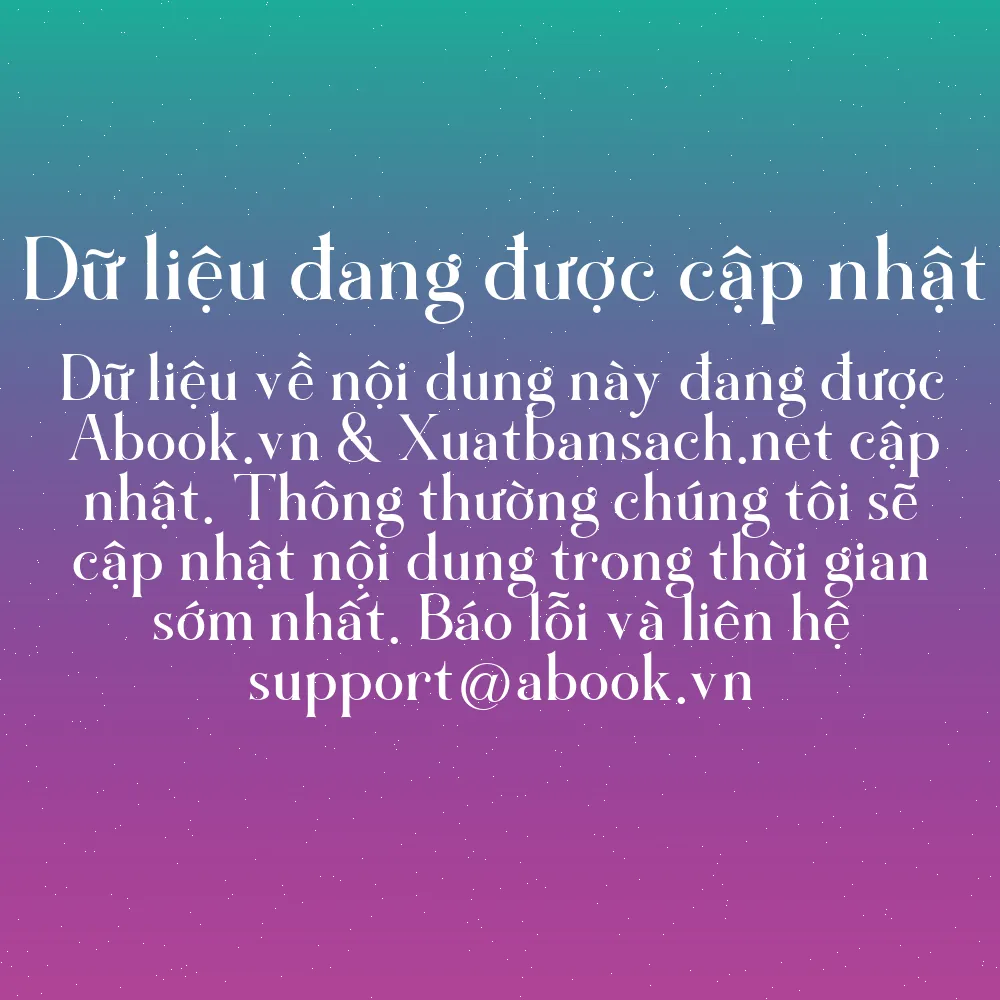 Dữ liệu đang được cập nhật

Dữ liệu về nội dung này đang được Abook.vn & Xuatbansach.net cập nhật. Thông thường chúng tôi sẽ cập nhật nội dung trong thời gian sớm nhất. Báo lỗi và liên hệ support@abook.vn